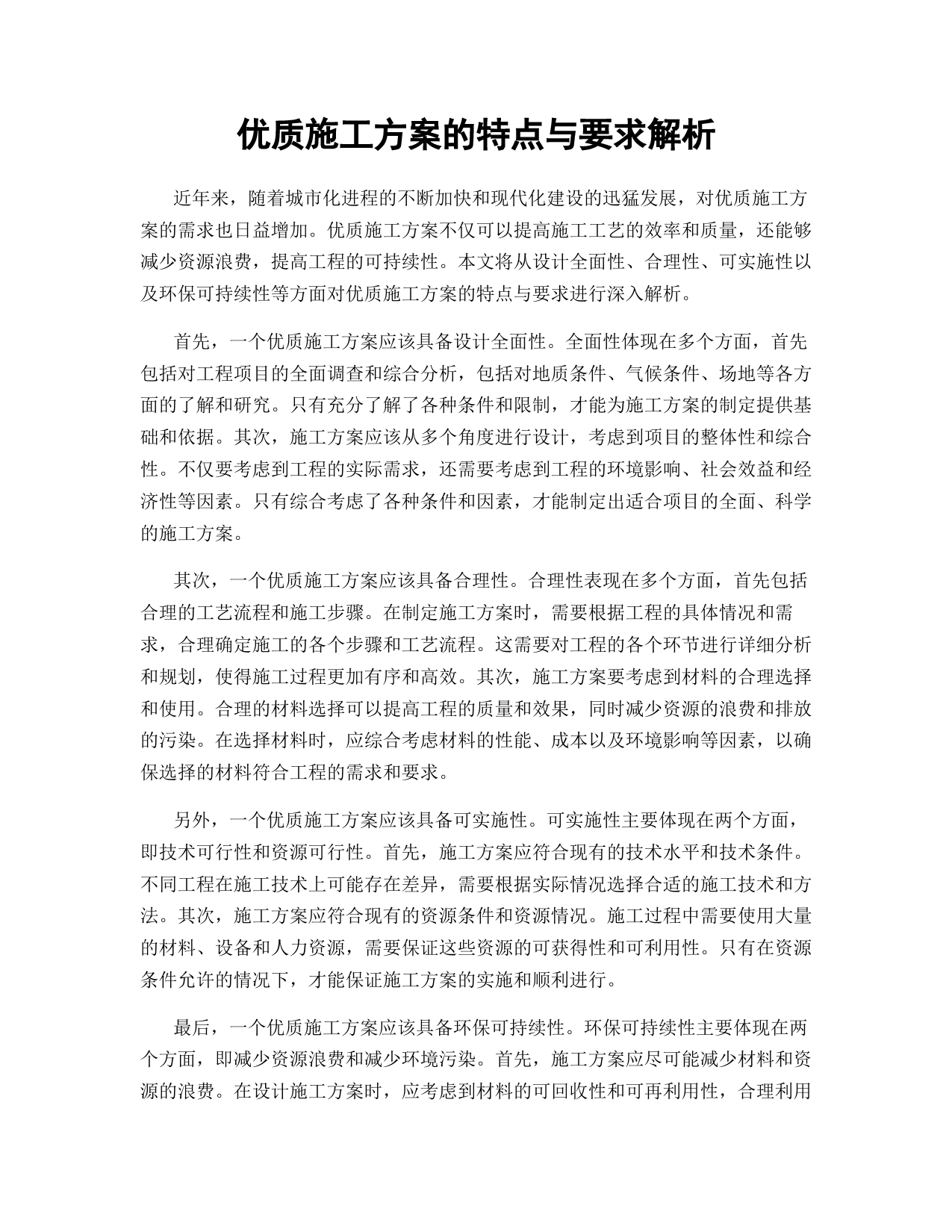 优质施工方案的特点与要求解析

近年来，随着城市化进程的不断加快和现代化建设的迅猛发展，对优质施工方案的需求也日益增加。优质施工方案不仅可以提高施工工艺的效率和质量，还能够减少资源浪费，提高工程的可持续性。本文将从设计全面性、合理性、可实施性以及环保可持续性等方面对优质施工方案的特点与要求进行深入解析。

首先，一个优质施工方案应该具备设计全面性。全面性体现在多个方面，首先包括对工程项目的全面调查和综合分析，包括对地质条件、气候条件、场地等各方面的了解和研究。只有充分了解了各种条件和限制，才能为施工方案的制定提供基础和依据。其次，施工方案应该从多个角度进行设计，考虑到项目的整体性和综合性。不仅要考虑到工程的实际需求，还需要考虑到工程的环境影响、社会效益和经济性等因素。只有综合考虑了各种条件和因素，才能制定出适合项目的全面、科学的施工方案。

其次，一个优质施工方案应该具备合理性。合理性表现在多个方面，首先包括合理的工艺流程和施工步骤。在制定施工方案时，需要根据工程的具体情况和需求，合理确定施工的各个步骤和工艺流程。这需要对工程的各个环节进行详细分析和规划，使得施工过程更加有序和高效。其次，施工方案要考虑到材料的合理选择和使用。合理的材料选择可以提高工程的质量和效果，同时减少资源的浪费和排放的污染。在选择材料时，应综合考虑材料的性能、成本以及环境影响等因素，以确保选择的材料符合工程的需求和要求。

另外，一个优质施工方案应该具备可实施性。可实施性主要体现在两个方面，即技术可行性和资源可行性。首先，施工方案应符合现有的技术水平和技术条件。不同工程在施工技术上可能存在差异，需要根据实际情况选择合适的施工技术和方法。其次，施工方案应符合现有的资源条件和资源情况。施工过程中需要使用大量的材料、设备和人力资源，需要保证这些资源的可获得性和可利用性。只有在资源条件允许的情况下，才能保证施工方案的实施和顺利进行。

最后，一个优质施工方案应该具备环保可持续性。环保可持续性主要体现在两个方面，即减少资源浪费和减少环境污染。首先，施工方案应尽可能减少材料和资源的浪费。在设计施工方案时，应考虑到材料的可回收性和可再利用性，合理利用